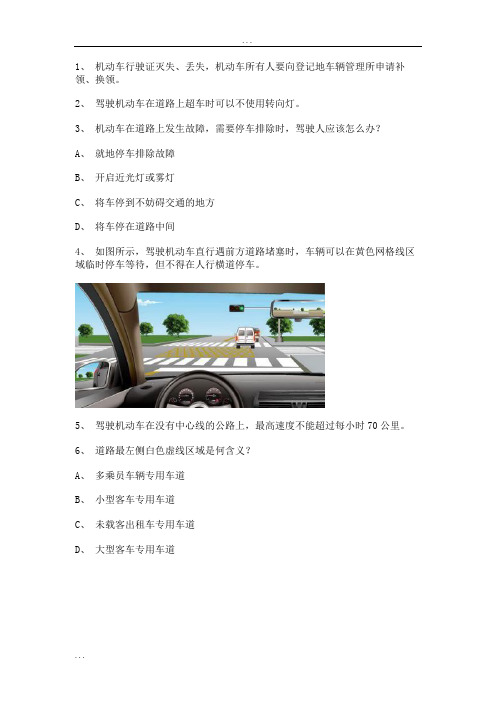 ...

1、 机动车行驶证灭失、丢失，机动车所有人要向登记地车辆管理所申请补领、换领。

2、 驾驶机动车在道路上超车时可以不使用转向灯。

3、 机动车在道路上发生故障，需要停车排除时，驾驶人应该怎么办?

A、 就地停车排除故障

B、 开启近光灯或雾灯

C、 将车停到不妨碍交通的地方

D、 将车停在道路中间

4、 如图所示，驾驶机动车直行遇前方道路堵塞时，车辆可以在黄色网格线区域临时停车等待，但不得在人行横道停车。

5、 驾驶机动车在没有中心线的公路上，最高速度不能超过每小时 70 公里。

6、 道路最左侧白色虚线区域是何含义?

A、 多乘员车辆专用车道

B、 小型客车专用车道

C、 未载客出租车专用车道

D、 大型客车专用车道

...